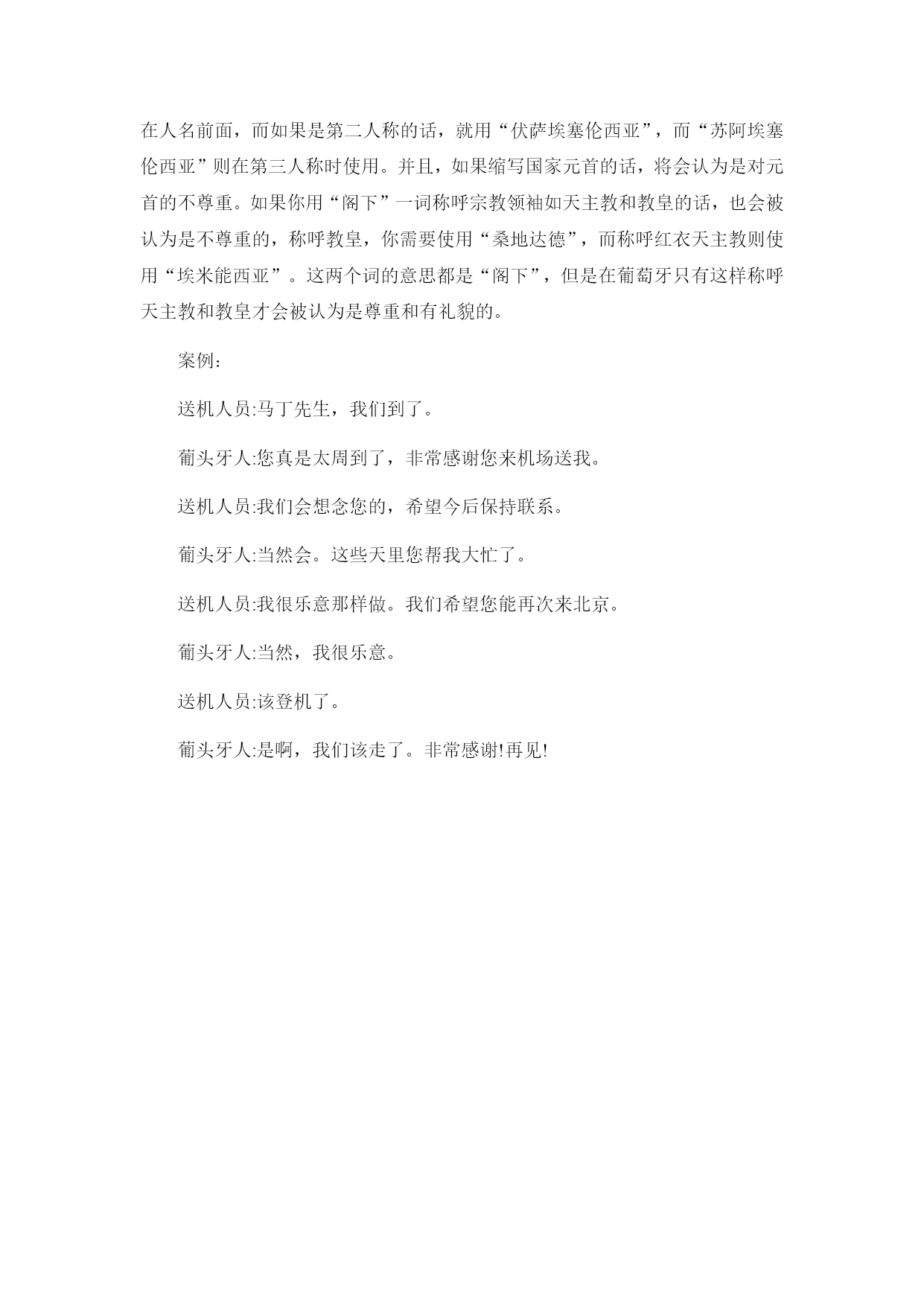 在人名前面，而如果是第二人称的话，就用“伏萨埃塞伦西亚”，而“苏阿埃塞伦西亚”则在第三人称时使用。并且，如果缩写国家元首的话，将会认为是对元首的不尊重。如果你用“阁下”一词称呼宗教领袖如天主教和教皇的话，也会被认为是不尊重的，称呼教皇，你需要使用“桑地达德”，而称呼红衣天主教则使用“埃米能西亚”。这两个词的意思都是“阁下”，但是在葡萄牙只有这样称呼天主教和教皇才会被认为是尊重和有礼貌的。

案例:

送机人员:马丁先生，我们到了。

葡头牙人:您真是太周到了，非常感谢您来机场送我。

送机人员:我们会想念您的，希望今后保持联系。

葡头牙人:当然会。这些天里您帮我大忙了。

送机人员:我很乐意那样做。我们希望您能再次来北京。

葡头牙人:当然，我很乐意。

送机人员:该登机了。

葡头牙人:是啊，我们该走了。非常感谢!再见!